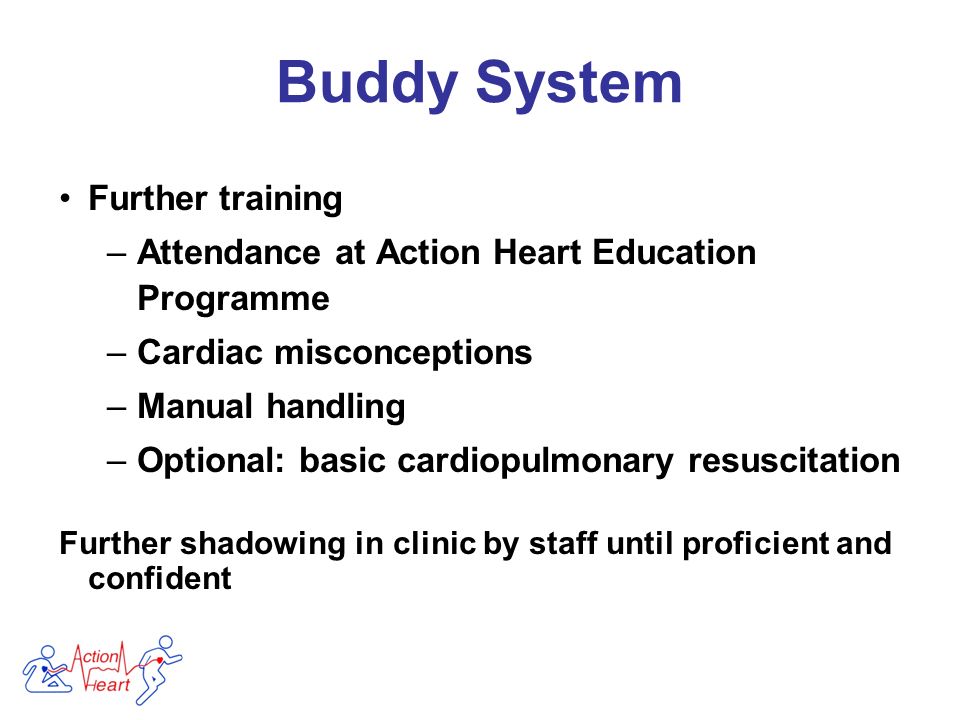 Buddy System

• Further training
– Attendance at Action Heart Education Programme
– Cardiac misconceptions
– Manual handling
– Optional: basic cardiopulmonary resuscitation

Further shadowing in clinic by staff until proficient and confident

Action Heart